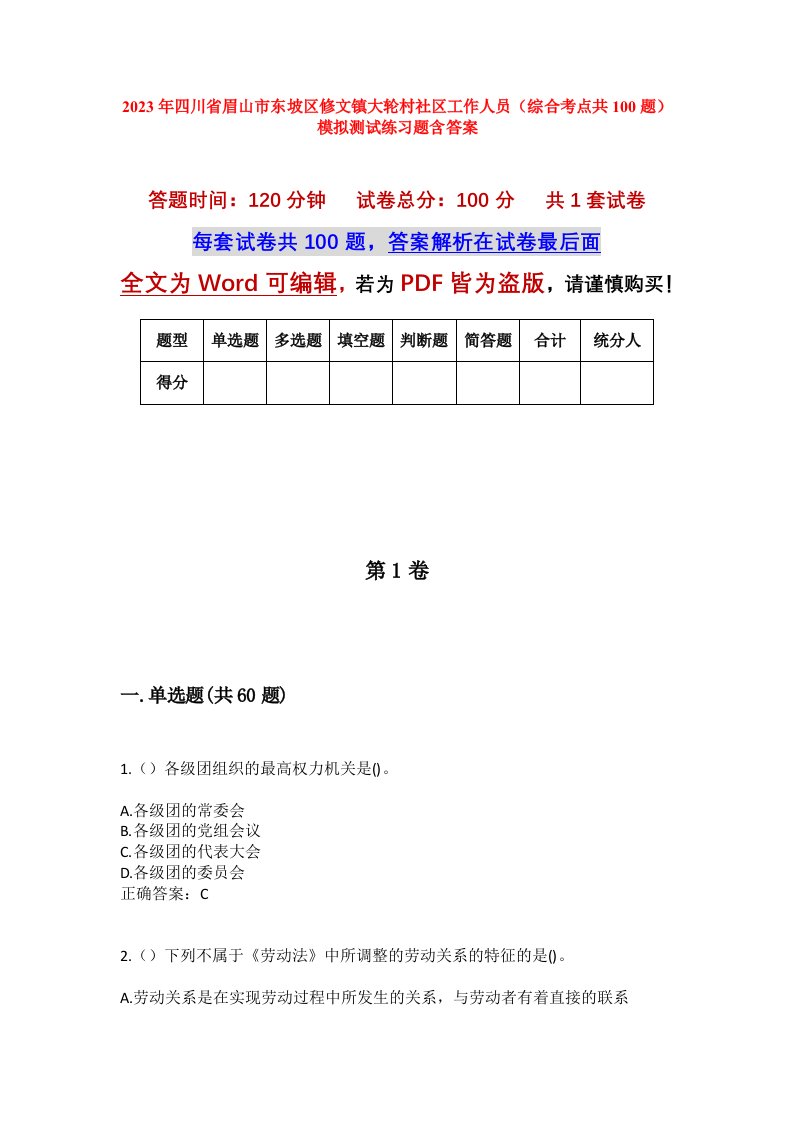 2023年四川省眉山市东坡区修文镇大轮村社区工作人员（综合考点共100题）模拟测试练习题含答案

答题时间：120分钟　试卷总分：100分　共1套试卷

每套试卷共100题，答案解析在试卷最后面

全文为Word可编辑，若为PDF皆为盗版，请谨慎购买！

| 题型 | 单选题 | 多选题 | 填空题 | 判断题 | 简答题 | 合计 | 统分人 |
|---|---|---|---|---|---|---|---|
| 得分 | | | | | | | |

第1卷

一.单选题(共60题)

1.（）各级团组织的最高权力机关是()。

A.各级团的常委会
B.各级团的党组会议
C.各级团的代表大会
D.各级团的委员会
正确答案：C

2.（）下列不属于《劳动法》中所调整的劳动关系的特征的是()。

A.劳动关系是在实现劳动过程中所发生的关系，与劳动者有着直接的联系